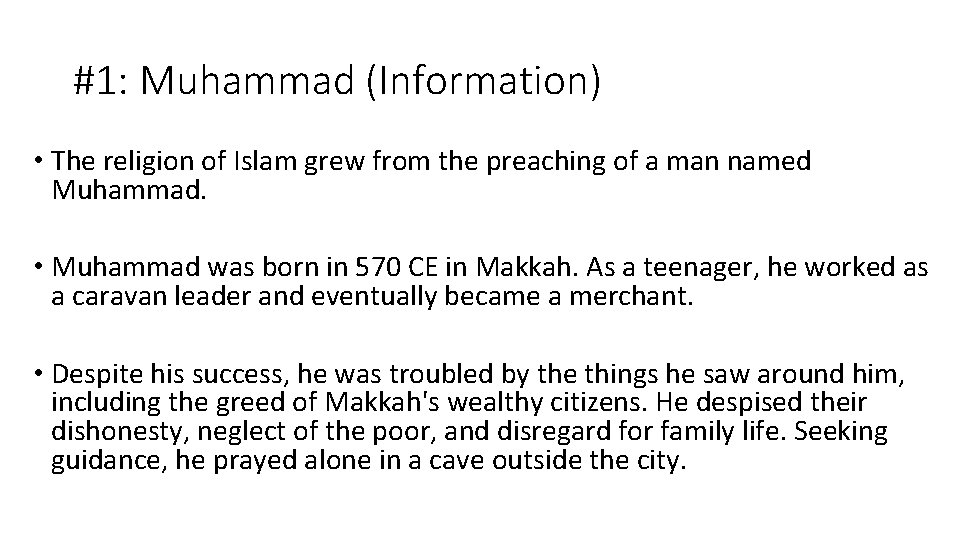 #1: Muhammad (Information)

• The religion of Islam grew from the preaching of a man named Muhammad.

• Muhammad was born in 570 CE in Makkah. As a teenager, he worked as a caravan leader and eventually became a merchant.

• Despite his success, he was troubled by the things he saw around him, including the greed of Makkah's wealthy citizens. He despised their dishonesty, neglect of the poor, and disregard for family life. Seeking guidance, he prayed alone in a cave outside the city.